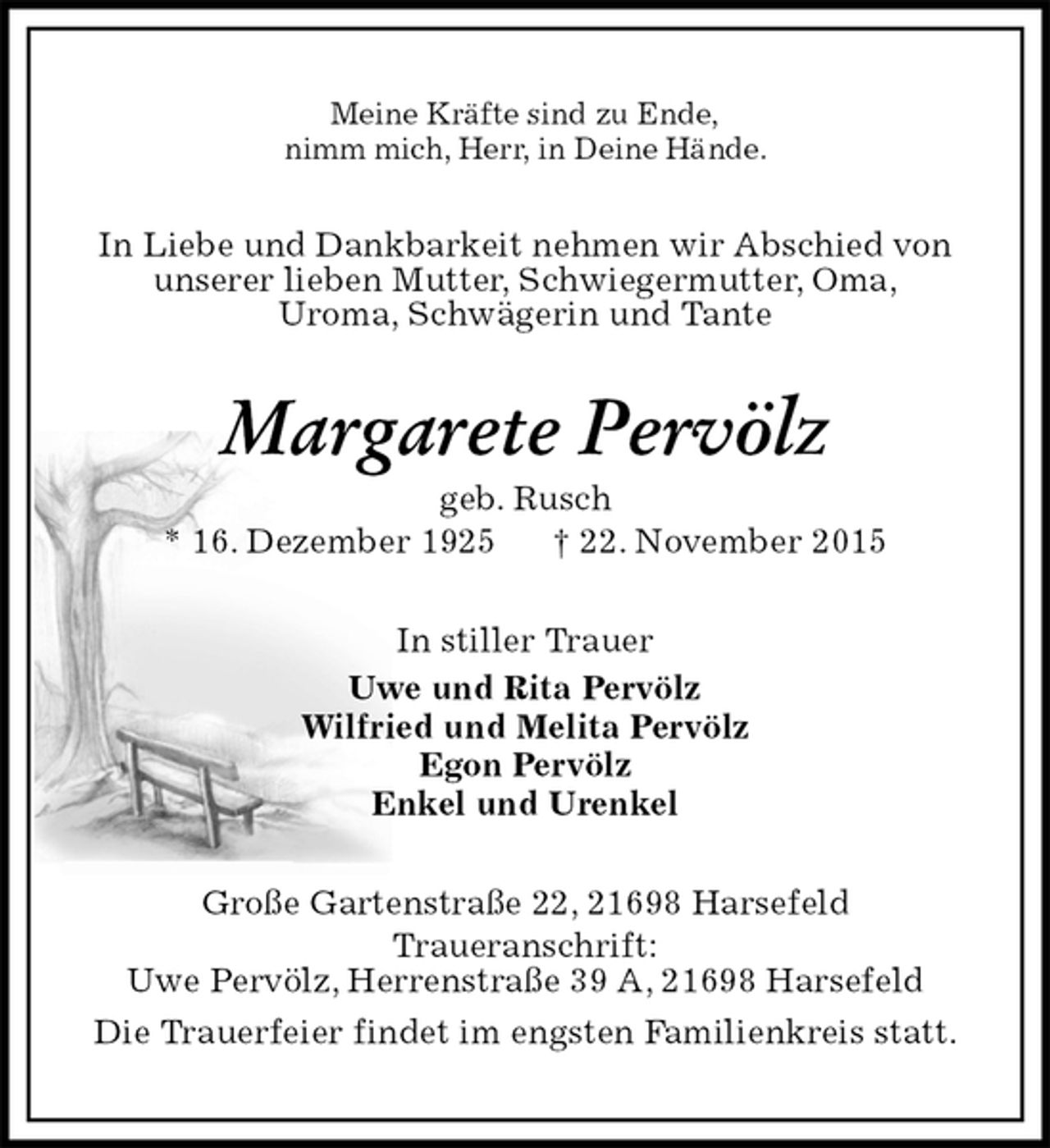 Meine Kräfte sind zu Ende,
nimm mich, Herr, in Deine Hände.

In Liebe und Dankbarkeit nehmen wir Abschied von unserer lieben Mutter, Schwiegermutter, Oma, Uroma, Schwägerin und Tante

Margarete Pervölz

geb. Rusch

* 16. Dezember 1925 † 22. November 2015

In stiller Trauer

Uwe und Rita Pervölz
Wilfried und Melita Pervölz
Egon Pervölz
Enkel und Urenkel

Große Gartenstraße 22, 21698 Harsefeld
Traueranschrift:
Uwe Pervölz, Herrenstraße 39 A, 21698 Harsefeld

Die Trauerfeier findet im engsten Familienkreis statt.